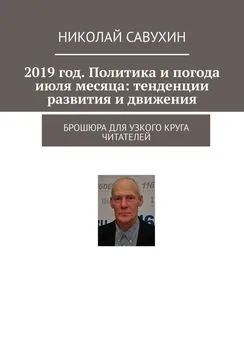 НИКОЛАЙ САВУХИН

2019 год. Политика и погода июля месяца: тенденции развития и движения

БРОШЮРА ДЛЯ УЗКОГО КРУГА ЧИТАТЕЛЕЙ